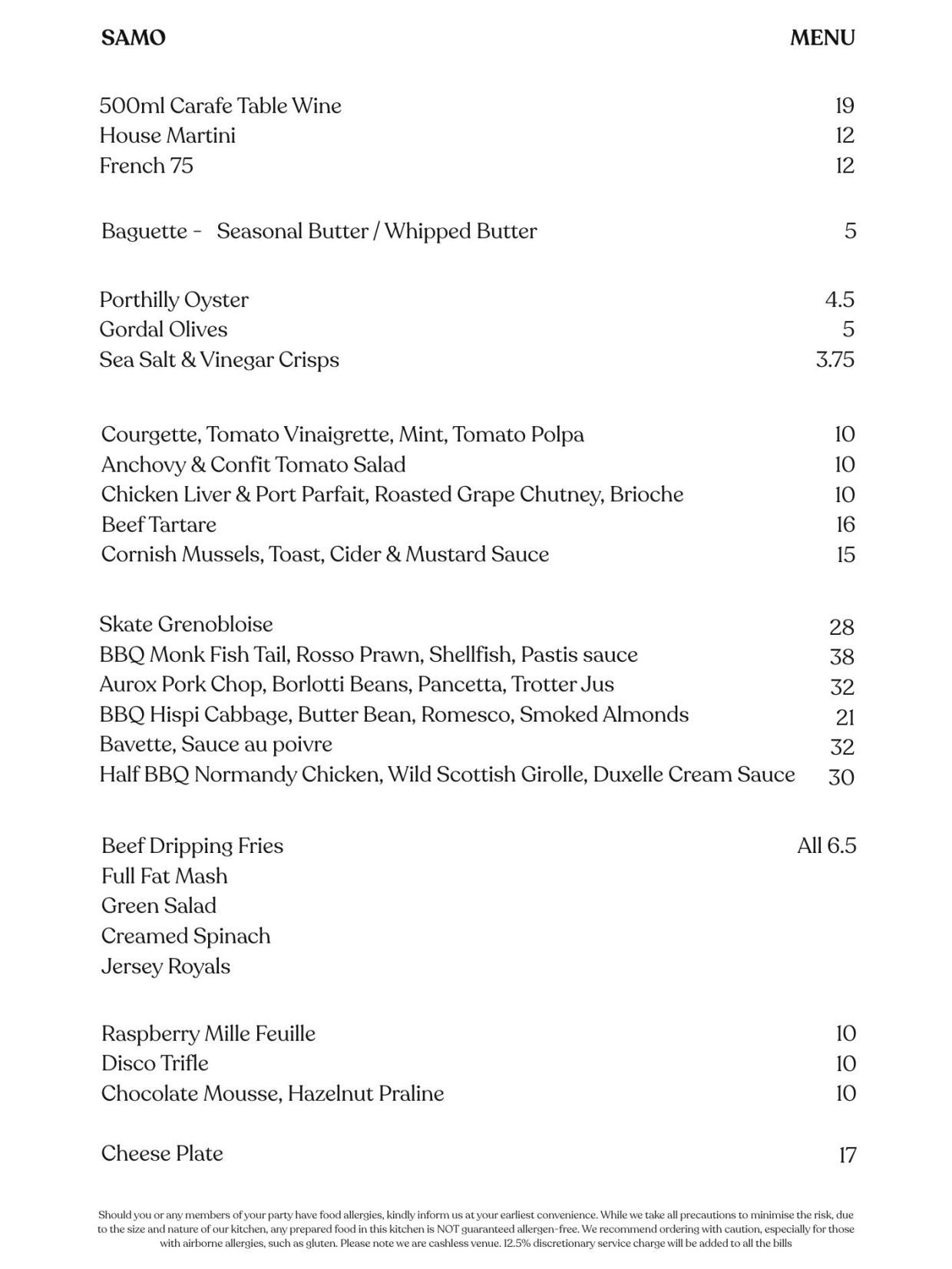 SAMO MENU

500ml Carafe Table Wine 19
House Martini 12
French 75 12

Baguette - Seasonal Butter / Whipped Butter 5

Porthilly Oyster 4.5
Gordal Olives 5
Sea Salt & Vinegar Crisps 3.75

Courgette, Tomato Vinaigrette, Mint, Tomato Polpa 10
Anchovy & Confit Tomato Salad 10
Chicken Liver & Port Parfait, Roasted Grape Chutney, Brioche 10
Beef Tartare 16
Cornish Mussels, Toast, Cider & Mustard Sauce 15

Skate Grenobloise 28
BBQ Monk Fish Tail, Rosso Prawn, Shellfish, Pastis sauce 38
Aurox Pork Chop, Borlotti Beans, Pancetta, Trotter Jus 32
BBQ Hispi Cabbage, Butter Bean, Romesco, Smoked Almonds 21
Bavette, Sauce au poivre 32
Half BBQ Normandy Chicken, Wild Scottish Girolle, Duxelle Cream Sauce 30

Beef Dripping Fries All 6.5
Full Fat Mash
Green Salad
Creamed Spinach
Jersey Royals

Raspberry Mille Feuille 10
Disco Trifle 10
Chocolate Mousse, Hazelnut Praline 10

Cheese Plate 17

Should you or any members of your party have food allergies, kindly inform us at your earliest convenience. While we take all precautions to minimise the risk, due to the size and nature of our kitchen, any prepared food in this kitchen is NOT guaranteed allergen-free. We recommend ordering with caution, especially for those with airborne allergies, such as gluten. Please note we are cashless venue. 12.5% discretionary service charge will be added to all the bills